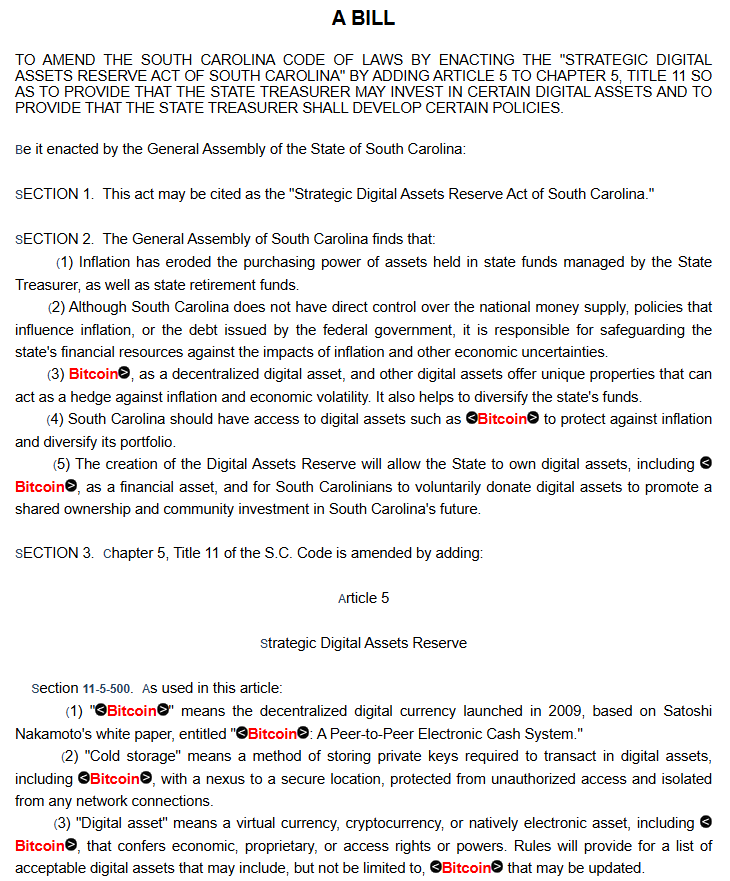 A BILL

TO AMEND THE SOUTH CAROLINA CODE OF LAWS BY ENACTING THE "STRATEGIC DIGITAL ASSETS RESERVE ACT OF SOUTH CAROLINA" BY ADDING ARTICLE 5 TO CHAPTER 5, TITLE 11 SO AS TO PROVIDE THAT THE STATE TREASURER MAY INVEST IN CERTAIN DIGITAL ASSETS AND TO PROVIDE THAT THE STATE TREASURER SHALL DEVELOP CERTAIN POLICIES.

Be it enacted by the General Assembly of the State of South Carolina:

SECTION 1. This act may be cited as the "Strategic Digital Assets Reserve Act of South Carolina."

SECTION 2. The General Assembly of South Carolina finds that:

(1) Inflation has eroded the purchasing power of assets held in state funds managed by the State Treasurer, as well as state retirement funds.

(2) Although South Carolina does not have direct control over the national money supply, policies that influence inflation, or the debt issued by the federal government, it is responsible for safeguarding the state's financial resources against the impacts of inflation and other economic uncertainties.

(3) Bitcoin, as a decentralized digital asset, and other digital assets offer unique properties that can act as a hedge against inflation and economic volatility. It also helps to diversify the state's funds.

(4) South Carolina should have access to digital assets such as Bitcoin to protect against inflation and diversify its portfolio.

(5) The creation of the Digital Assets Reserve will allow the State to own digital assets, including Bitcoin, as a financial asset, and for South Carolinians to voluntarily donate digital assets to promote a shared ownership and community investment in South Carolina's future.

SECTION 3. Chapter 5, Title 11 of the S.C. Code is amended by adding:

Article 5

Strategic Digital Assets Reserve

Section 11-5-500. As used in this article:

(1) "Bitcoin" means the decentralized digital currency launched in 2009, based on Satoshi Nakamoto's white paper, entitled "Bitcoin: A Peer-to-Peer Electronic Cash System."

(2) "Cold storage" means a method of storing private keys required to transact in digital assets, including Bitcoin, with a nexus to a secure location, protected from unauthorized access and isolated from any network connections.

(3) "Digital asset" means a virtual currency, cryptocurrency, or natively electronic asset, including Bitcoin, that confers economic, proprietary, or access rights or powers. Rules will provide for a list of acceptable digital assets that may include, but not be limited to, Bitcoin that may be updated.